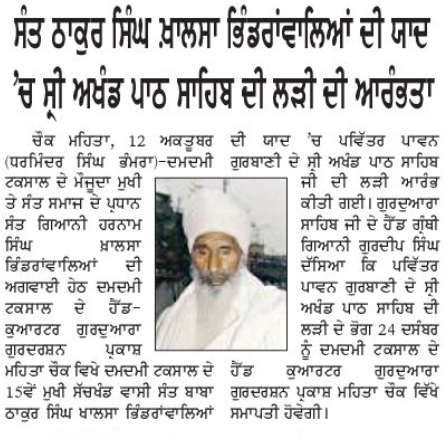 ਸੰਤ ਠਾਕੁਰ ਸਿੰਘ ਖ਼ਾਲਸਾ ਭਿੰਡਰਾਂਵਾਲਿਆਂ ਦੀ ਯਾਦ 'ਚ ਸ੍ਰੀ ਅਖੰਡ ਪਾਠ ਸਾਹਿਬ ਦੀ ਲੜੀ ਦੀ ਆਰੰਭਤਾ

ਚੌਕ ਮਹਿਤਾ, 12 ਅਕਤੂਬਰ (ਧਰਮਿੰਦਰ ਸਿੰਘ ਭੰਮਰਾ)-ਦਮਦਮੀ ਟਕਸਾਲ ਦੇ ਮੌਜੂਦਾ ਮੁਖੀ ਤੇ ਸੰਤ ਸਮਾਜ ਦੇ ਪ੍ਰਧਾਨ ਸੰਤ ਗਿਆਨੀ ਹਰਨਾਮ ਸਿੰਘ ਖ਼ਾਲਸਾ ਭਿੰਡਰਾਂਵਾਲਿਆਂ ਦੀ ਅਗਵਾਈ ਹੇਠ ਦਮਦਮੀ ਟਕਸਾਲ ਦੇ ਹੈੱਡ-ਕੁਆਰਟਰ ਗੁਰਦੁਆਰਾ ਗੁਰਦਰਸ਼ਨ ਪ੍ਰਕਾਸ਼ ਮਹਿਤਾ ਚੌਕ ਵਿਖੇ ਦਮਦਮੀ ਟਕਸਾਲ ਦੇ 15ਵੇਂ ਮੁਖੀ ਸੱਚਖੰਡ ਵਾਸੀ ਸੰਤ ਬਾਬਾ ਠਾਕੁਰ ਸਿੰਘ ਖਾਲਸਾ ਭਿੰਡਰਾਂਵਾਲਿਆਂ ਦੀ ਯਾਦ 'ਚ ਪਵਿੱਤਰ ਪਾਵਨ ਗੁਰਬਾਣੀ ਦੇ ਸ੍ਰੀ ਅਖੰਡ ਪਾਠ ਸਾਹਿਬ ਜੀ ਦੀ ਲੜੀ ਆਰੰਭ ਕੀਤੀ ਗਈ। ਗੁਰਦੁਆਰਾ ਸਾਹਿਬ ਜੀ ਦੇ ਹੈੱਡ ਗ੍ਰੰਥੀ ਗਿਆਨੀ ਗੁਰਦੀਪ ਸਿੰਘ ਦੱਸਿਆ ਕਿ ਪਵਿੱਤਰ ਪਾਵਨ ਗੁਰਬਾਣੀ ਦੇ ਸ੍ਰੀ ਅਖੰਡ ਪਾਠ ਸਾਹਿਬ ਦੀ ਲੜੀ ਦੇ ਭੋਗ 24 ਦਸੰਬਰ ਨੂੰ ਦਮਦਮੀ ਟਕਸਾਲ ਦੇ ਹੈੱਡ ਕੁਆਰਟਰ ਗੁਰਦੁਆਰਾ ਗੁਰਦਰਸ਼ਨ ਪ੍ਰਕਾਸ਼ ਮਹਿਤਾ ਚੌਕ ਵਿੱਖੇ ਸਮਾਪਤੀ ਹੋਵੇਗੀ।